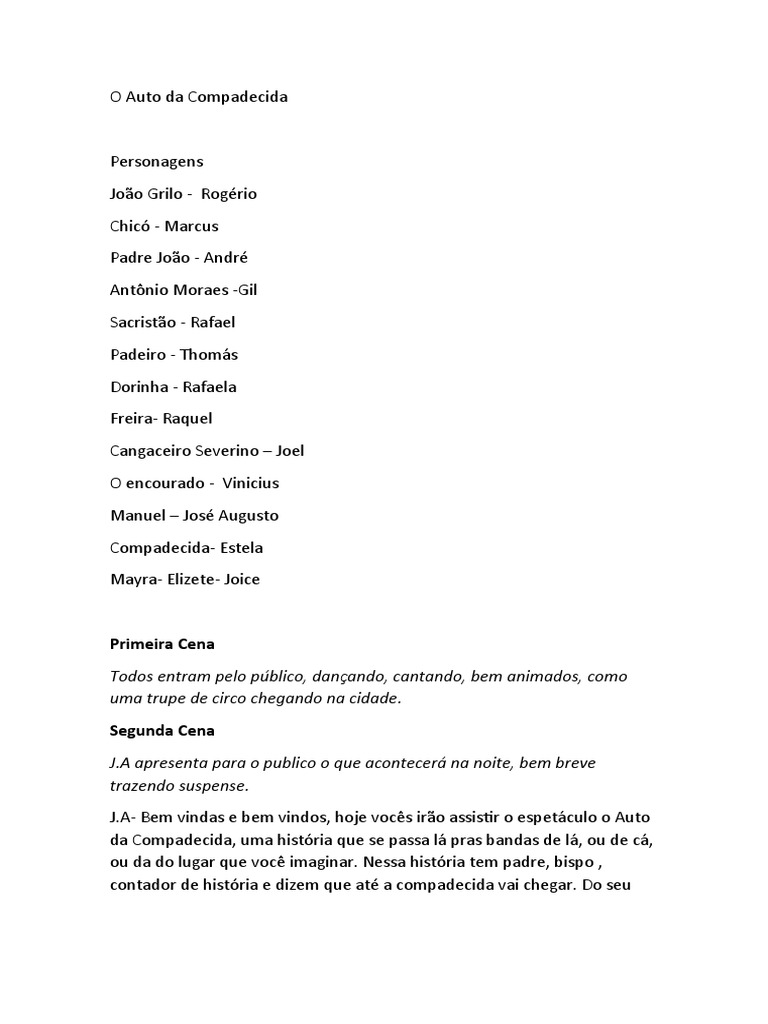 O Auto da Compadecida

Personagens
João Grilo - Rogério
Chicó - Marcus
Padre João - André
Antônio Moraes -Gil
Sacristão - Rafael
Padeiro - Thomás
Dorinha - Rafaela
Freira- Raquel
Cangaceiro Severino – Joel
O encourado - Vinicius
Manuel – José Augusto
Compadecida- Estela
Mayra- Elizete- Joice

Primeira Cena

Todos entram pelo público, dançando, cantando, bem animados, como uma trupe de circo chegando na cidade.

Segunda Cena

J.A apresenta para o publico o que acontecerá na noite, bem breve trazendo suspense.

J.A- Bem vindas e bem vindos, hoje vocês irão assistir o espetáculo o Auto da Compadecida, uma história que se passa lá pras bandas de lá, ou de cá, ou da do lugar que você imaginar. Nessa história tem padre, bispo , contador de história e dizem que até a compadecida vai chegar. Do seu